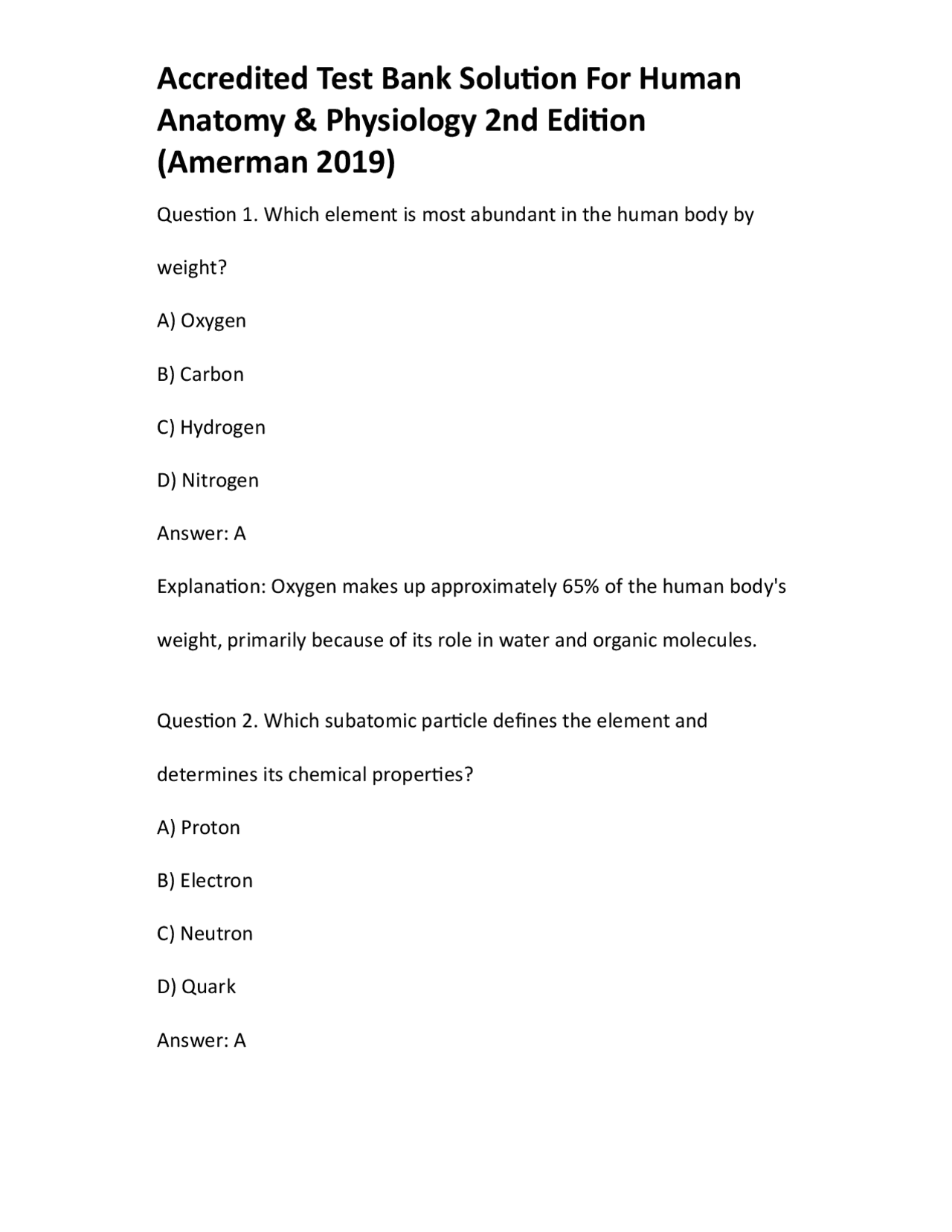 Accredited Test Bank Solution For Human Anatomy & Physiology 2nd Edition (Amerman 2019)

Question 1. Which element is most abundant in the human body by weight?

A) Oxygen

B) Carbon

C) Hydrogen

D) Nitrogen

Answer: A

Explanation: Oxygen makes up approximately 65% of the human body's weight, primarily because of its role in water and organic molecules.

Question 2. Which subatomic particle defines the element and determines its chemical properties?

A) Proton

B) Electron

C) Neutron

D) Quark

Answer: A